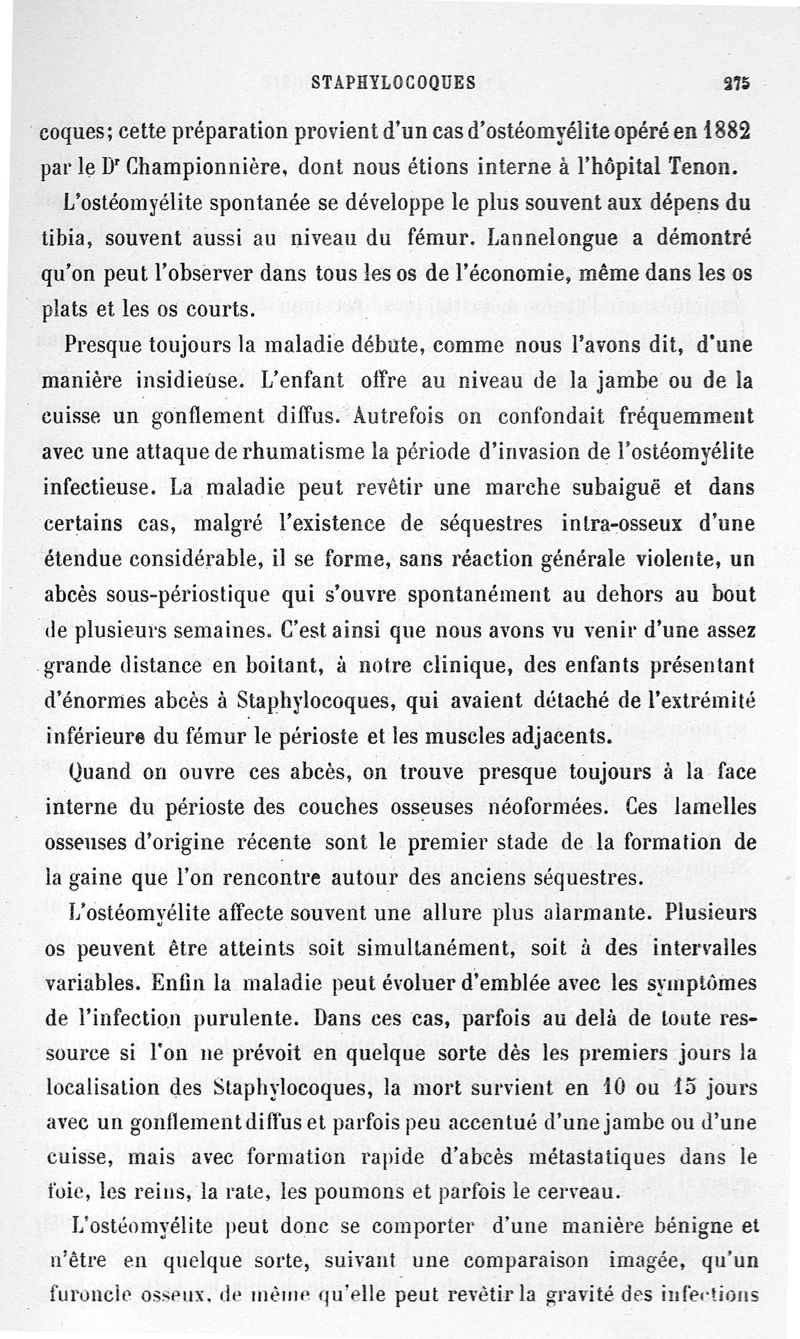 STAPHYLOCOQUES 275

coques; cette préparation provient d'un cas d'ostéomyélite opéré en 1882 par le Dr Championnière, dont nous étions interne à l'hôpital Tenon.

L'ostéomyélite spontanée se développe le plus souvent aux dépens du tibia, souvent aussi au niveau du fémur. Lannelongue a démontré qu'on peut l'observer dans tous les os de l'économie, même dans les os plats et les os courts.

Presque toujours la maladie débute, comme nous l'avons dit, d'une manière insidieuse. L'enfant offre au niveau de la jambe ou de la cuisse un gonflement diffus. Autrefois on confondait fréquemment avec une attaque de rhumatisme la période d'invasion de l'ostéomyélite infectieuse. La maladie peut revêtir une marche subaiguë et dans certains cas, malgré l'existence de séquestres intra-osseux d'une étendue considérable, il se forme, sans réaction générale violente, un abcès sous-périostique qui s'ouvre spontanément au dehors au bout de plusieurs semaines. C'est ainsi que nous avons vu venir d'une assez grande distance en boitant, à notre clinique, des enfants présentant d'énormes abcès à Staphylocoques, qui avaient détaché de l'extrémité inférieure du fémur le périoste et les muscles adjacents.

Quand on ouvre ces abcès, on trouve presque toujours à la face interne du périoste des couches osseuses néoformées. Ces lamelles osseuses d'origine récente sont le premier stade de la formation de la gaine que l'on rencontre autour des anciens séquestres.

L'ostéomyélite affecte souvent une allure plus alarmante. Plusieurs os peuvent être atteints soit simultanément, soit à des intervalles variables. Enfin la maladie peut évoluer d'emblée avec les symptômes de l'infection purulente. Dans ces cas, parfois au delà de toute ressource si l'on ne prévoit en quelque sorte dès les premiers jours la localisation des Staphylocoques, la mort survient en 10 ou 15 jours avec un gonflement diffus et parfois peu accentué d'une jambe ou d'une cuisse, mais avec formation rapide d'abcès métastatiques dans le foie, les reins, la rate, les poumons et parfois le cerveau.

L'ostéomyélite peut donc se comporter d'une manière bénigne et n'être en quelque sorte, suivant une comparaison imagée, qu'un furoncle osseux, de même qu'elle peut revêtir la gravité des infections